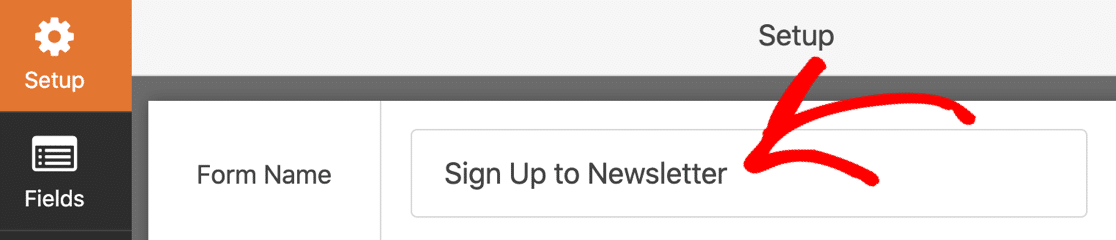 Setup

Fields

Setup

Form Name

Sign Up to Newsletter